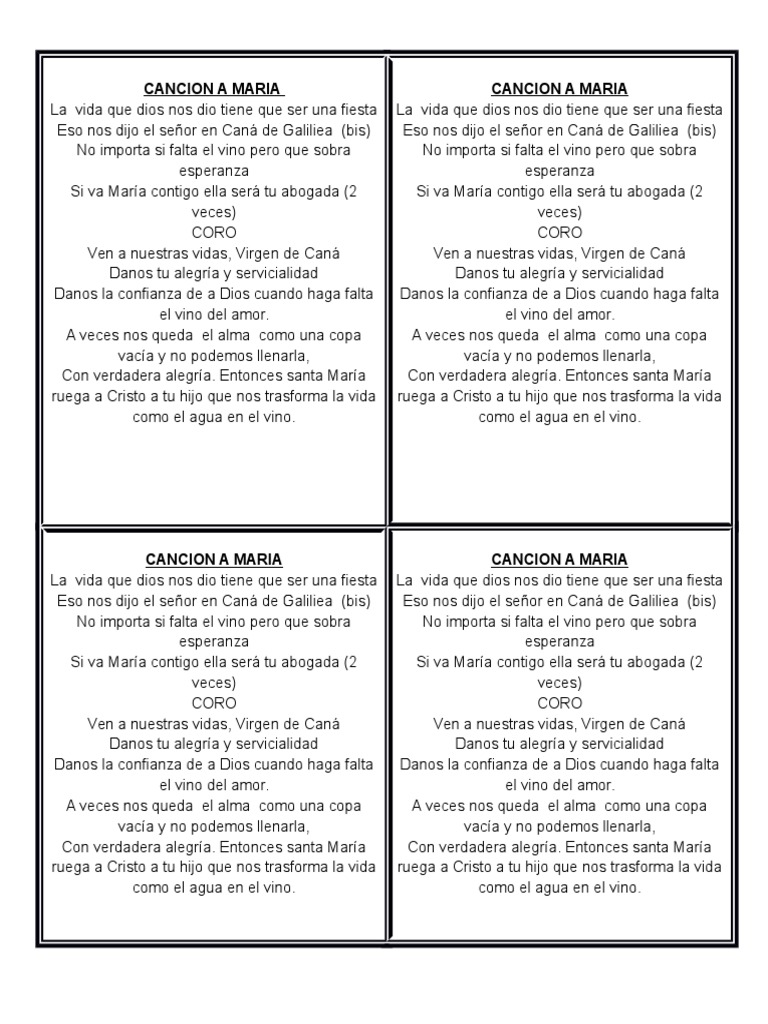 CANCION A MARIA
La vida que dios nos dio tiene que ser una fiesta
Eso nos dijo el señor en Caná de Galiliea (bis)
No importa si falta el vino pero que sobra esperanza
Si va María contigo ella será tu abogada (2 veces)
CORO
Ven a nuestras vidas, Virgen de Caná
Danos tu alegría y servicialidad
Danos la confianza de a Dios cuando haga falta el vino del amor.
A veces nos queda el alma como una copa vacía y no podemos llenarla,
Con verdadera alegría. Entonces santa María ruega a Cristo a tu hijo que nos trasforma la vida como el agua en el vino.

CANCION A MARIA
La vida que dios nos dio tiene que ser una fiesta
Eso nos dijo el señor en Caná de Galiliea (bis)
No importa si falta el vino pero que sobra esperanza
Si va María contigo ella será tu abogada (2 veces)
CORO
Ven a nuestras vidas, Virgen de Caná
Danos tu alegría y servicialidad
Danos la confianza de a Dios cuando haga falta el vino del amor.
A veces nos queda el alma como una copa vacía y no podemos llenarla,
Con verdadera alegría. Entonces santa María ruega a Cristo a tu hijo que nos trasforma la vida como el agua en el vino.

CANCION A MARIA
La vida que dios nos dio tiene que ser una fiesta
Eso nos dijo el señor en Caná de Galiliea (bis)
No importa si falta el vino pero que sobra esperanza
Si va María contigo ella será tu abogada (2 veces)
CORO
Ven a nuestras vidas, Virgen de Caná
Danos tu alegría y servicialidad
Danos la confianza de a Dios cuando haga falta el vino del amor.
A veces nos queda el alma como una copa vacía y no podemos llenarla,
Con verdadera alegría. Entonces santa María ruega a Cristo a tu hijo que nos trasforma la vida como el agua en el vino.

CANCION A MARIA
La vida que dios nos dio tiene que ser una fiesta
Eso nos dijo el señor en Caná de Galiliea (bis)
No importa si falta el vino pero que sobra esperanza
Si va María contigo ella será tu abogada (2 veces)
CORO
Ven a nuestras vidas, Virgen de Caná
Danos tu alegría y servicialidad
Danos la confianza de a Dios cuando haga falta el vino del amor.
A veces nos queda el alma como una copa vacía y no podemos llenarla,
Con verdadera alegría. Entonces santa María ruega a Cristo a tu hijo que nos trasforma la vida como el agua en el vino.